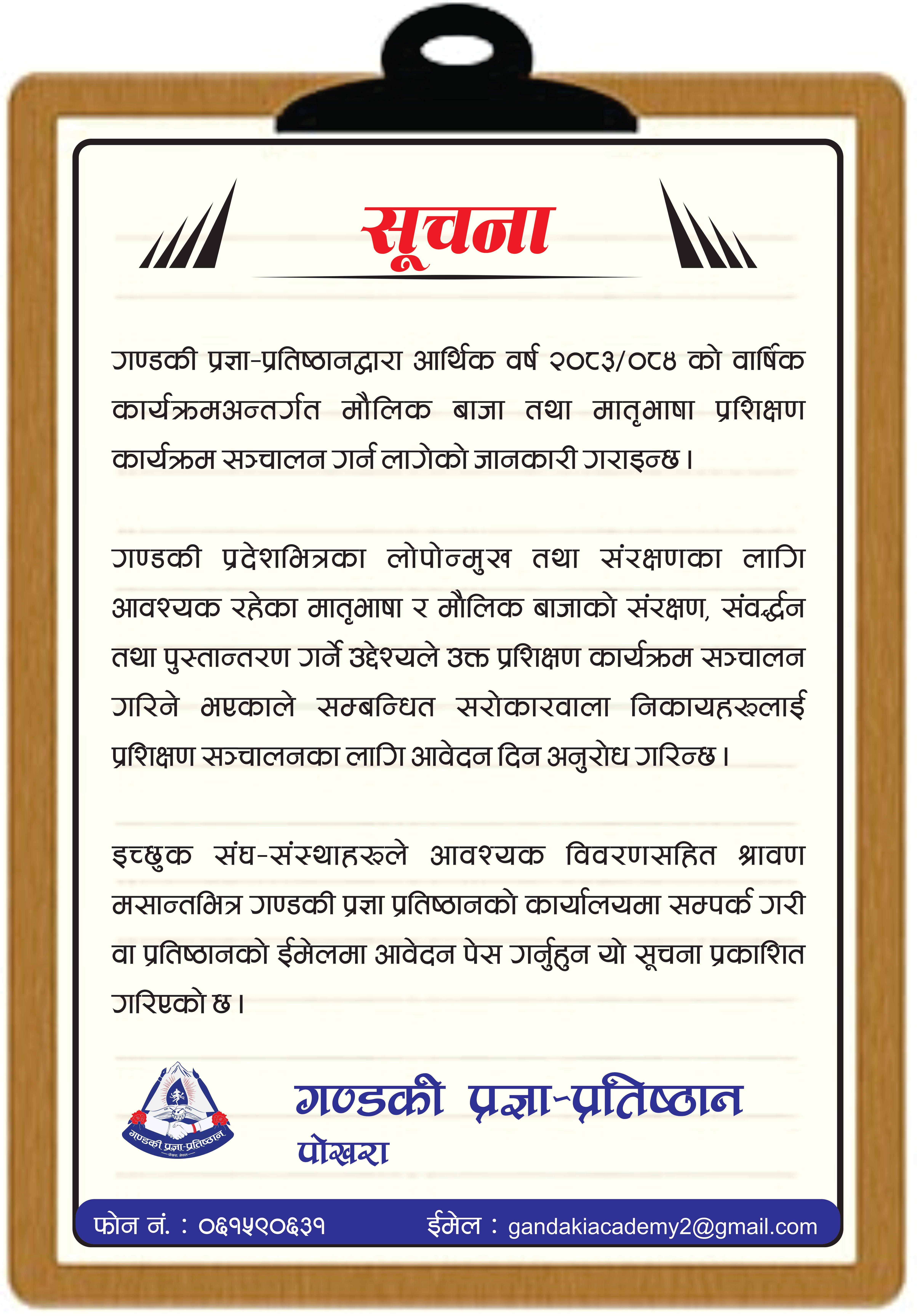 सूचना

गण्डकी प्रज्ञा-प्रतिष्ठानद्वारा आर्थिक वर्ष २०८३/०८४ को वार्षिक कार्यक्रमअन्तर्गत मौलिक बाजा तथा मातृभाषा प्रशिक्षण कार्यक्रम सञ्चालन गर्न लागेको जानकारी गराइन्छ।

गण्डकी प्रदेशभित्रका लोपोन्मुख तथा संरक्षणका लागि आवश्यक रहेका मातृभाषा र मौलिक बाजाको संरक्षण, संवर्द्धन तथा पुस्तान्तरण गर्ने उद्देश्यले उक्त प्रशिक्षण कार्यक्रम सञ्चालन गरिने भएकाले सम्बन्धित सरोकारवाला निकायहरूलाई प्रशिक्षण सञ्चालनका लागि आवेदन दिन अनुरोध गरिन्छ।

इच्छुक संघ-संस्थाहरूले आवश्यक विवरणसहित श्रावण मसान्तभित्र गण्डकी प्रज्ञा प्रतिष्ठानको कार्यालयमा सम्पर्क गरी वा प्रतिष्ठानको ईमेलमा आवेदन पेस गर्नुहुन यो सूचना प्रकाशित गरिएको छ।

गण्डकी प्रज्ञा-प्रतिष्ठान
पोखरा, नेपाल

गण्डकी प्रज्ञा-प्रतिष्ठान
पोखरा

फोन नं. : ०६१५९०६३१ ईमेल : gandakiacademy2@gmail.com